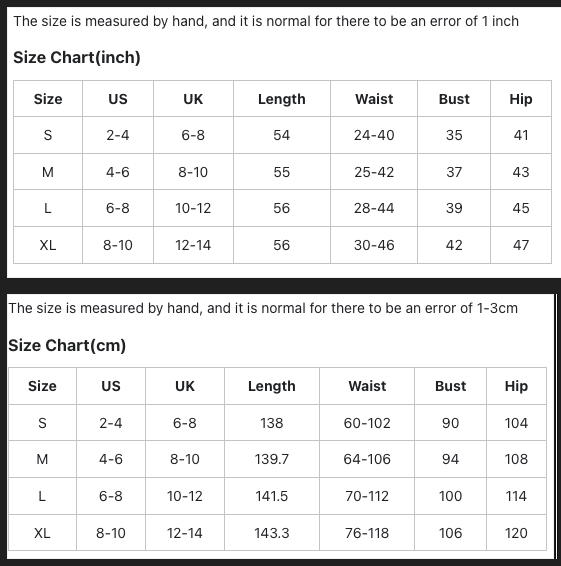 The size is measured by hand, and it is normal for there to be an error of 1 inch

Size Chart(inch)

| Size | US | UK | Length | Waist | Bust | Hip |
|---|---|---|---|---|---|---|
| S | 2-4 | 6-8 | 54 | 24-40 | 35 | 41 |
| M | 4-6 | 8-10 | 55 | 25-42 | 37 | 43 |
| L | 6-8 | 10-12 | 56 | 28-44 | 39 | 45 |
| XL | 8-10 | 12-14 | 56 | 30-46 | 42 | 47 |

The size is measured by hand, and it is normal for there to be an error of 1-3cm

Size Chart(cm)

| Size | US | UK | Length | Waist | Bust | Hip |
|---|---|---|---|---|---|---|
| S | 2-4 | 6-8 | 138 | 60-102 | 90 | 104 |
| M | 4-6 | 8-10 | 139.7 | 64-106 | 94 | 108 |
| L | 6-8 | 10-12 | 141.5 | 70-112 | 100 | 114 |
| XL | 8-10 | 12-14 | 143.3 | 76-118 | 106 | 120 |